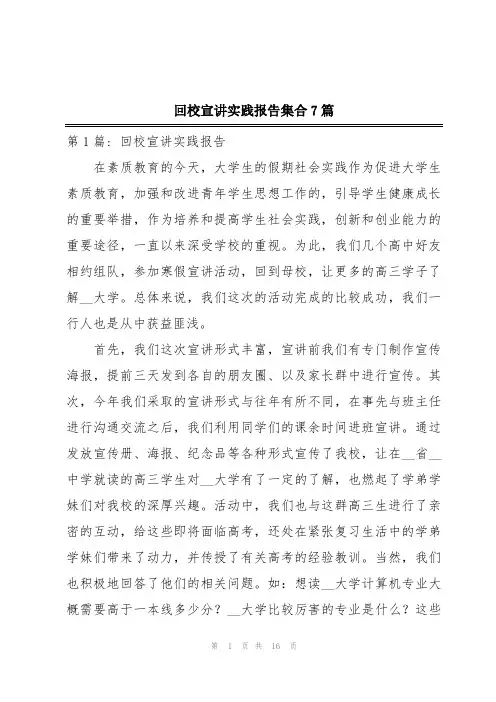 回校宣讲实践报告集合7篇

第1篇：回校宣讲实践报告

在素质教育的今天，大学生的假期社会实践作为促进大学生素质教育，加强和改进青年学生思想工作的，引导学生健康成长的重要举措，作为培养和提高学生社会实践，创新和创业能力的重要途径，一直以来深受学校的重视。为此，我们几个高中好友相约组队，参加寒假宣讲活动，回到母校，让更多的高三学子了解__大学。总体来说，我们这次的活动完成的比较成功，我们一行人也是从中获益匪浅。

首先，我们这次宣讲形式丰富，宣讲前我们有专门制作宣传海报，提前三天发到各自的朋友圈、以及家长群中进行宣传。其次，今年我们采取的宣讲形式与往年有所不同，在事先与班主任进行沟通交流之后，我们利用同学们的课余时间进班宣讲。通过发放宣传册、海报、纪念品等各种形式宣传了我校，让在__省__中学就读的高三学生对__大学有了一定的了解，也燃起了学弟学妹们对我校的深厚兴趣。活动中，我们也与这群高三生进行了亲密的互动，给这些即将面临高考，还处在紧张复习生活中的学弟学妹们带来了动力，并传授了有关高考的经验教训。当然，我们也积极地回答了他们的相关问题。如：想读__大学计算机专业大概需要高于一本线多少分？__大学比较厉害的专业是什么？这些

第 1 页 共 16 页